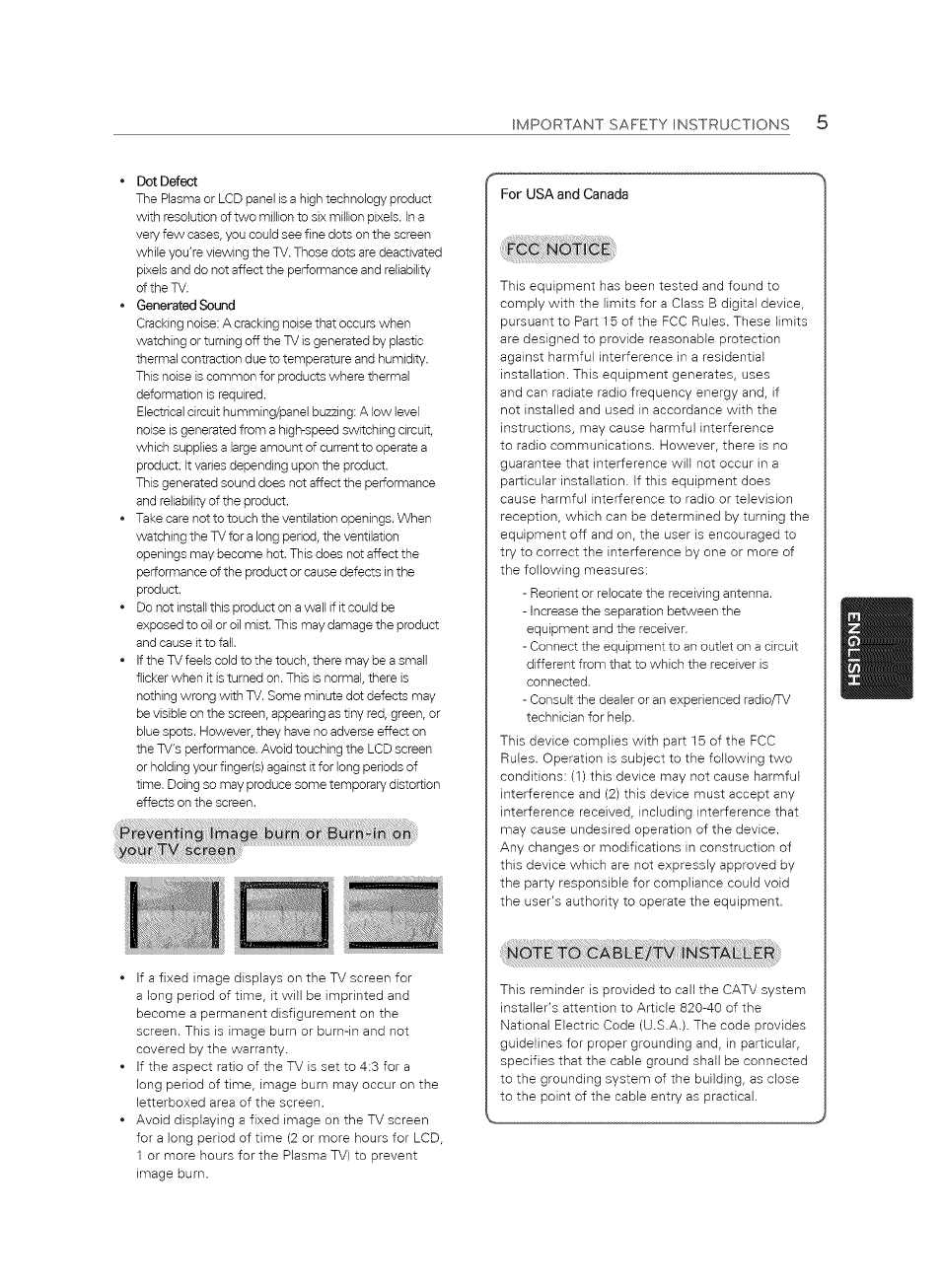 IMPORTANT SAFETY INSTRUCTIONS 5

• Dot Defect
The Plasma or LCD panel is a high technology product with resolution of two million to six million pixels. In a very few cases, you could see fine dots on the screen while you're viewing the TV. Those dots are deactivated pixels and do not affect the performance and reliability of the TV.
• Generated Sound
Cracking noise: A cracking noise that occurs when watching or turning off the TV is generated by plastic thermal contraction due to temperature and humidity. This noise is common for products where thermal deformation is required.
Electrical circuit humming/panel buzzing: A low level noise is generated from a high-speed switching circuit, which supplies a large amount of current to operate a product. It varies depending upon the product.
This generated sound does not affect the performance and reliability of the product.
• Take care not to touch the ventilation openings. When watching the TV for a long period, the ventilation openings may become hot. This does not affect the performance of the product or cause defects in the product.
• Do not install this product on a wall if it could be exposed to oil or oil mist. This may damage the product and cause it to fall.
• If the TV feels cold to the touch, there may be a small flicker when it is turned on. This is normal, there is nothing wrong with TV. Some minute dot defects may be visible on the screen, appearing as tiny red, green, or blue spots. However, they have no adverse effect on the TV's performance. Avoid touching the LCD screen or holding your finger(s) against it for long periods of time. Doing so may produce some temporary distortion effects on the screen.

Preventing Image burn or Burn-in on your TV screen

• If a fixed image displays on the TV screen for a long period of time, it will be imprinted and become a permanent disfigurement on the screen. This is image burn or burn-in and not covered by the warranty.
• If the aspect ratio of the TV is set to 4:3 for a long period of time, image burn may occur on the letterboxed area of the screen.
• Avoid displaying a fixed image on the TV screen for a long period of time (2 or more hours for LCD, 1 or more hours for the Plasma TV) to prevent image burn.

For USA and Canada

FCC NOTICE

This equipment has been tested and found to comply with the limits for a Class B digital device, pursuant to Part 15 of the FCC Rules. These limits are designed to provide reasonable protection against harmful interference in a residential installation. This equipment generates, uses and can radiate radio frequency energy and, if not installed and used in accordance with the instructions, may cause harmful interference to radio communications. However, there is no guarantee that interference will not occur in a particular installation. If this equipment does cause harmful interference to radio or television reception, which can be determined by turning the equipment off and on, the user is encouraged to try to correct the interference by one or more of the following measures:
- Reorient or relocate the receiving antenna.
- Increase the separation between the equipment and the receiver.
- Connect the equipment to an outlet on a circuit different from that to which the receiver is connected.
- Consult the dealer or an experienced radio/TV technician for help.
This device complies with part 15 of the FCC Rules. Operation is subject to the following two conditions: (1) this device may not cause harmful interference and (2) this device must accept any interference received, including interference that may cause undesired operation of the device.
Any changes or modifications in construction of this device which are not expressly approved by the party responsible for compliance could void the user's authority to operate the equipment.

NOTE TO CABLE/TV INSTALLER

This reminder is provided to call the CATV system installer's attention to Article 820-40 of the National Electric Code (U.S.A.). The code provides guidelines for proper grounding and, in particular, specifies that the cable ground shall be connected to the grounding system of the building, as close to the point of the cable entry as practical.

ENGLISH